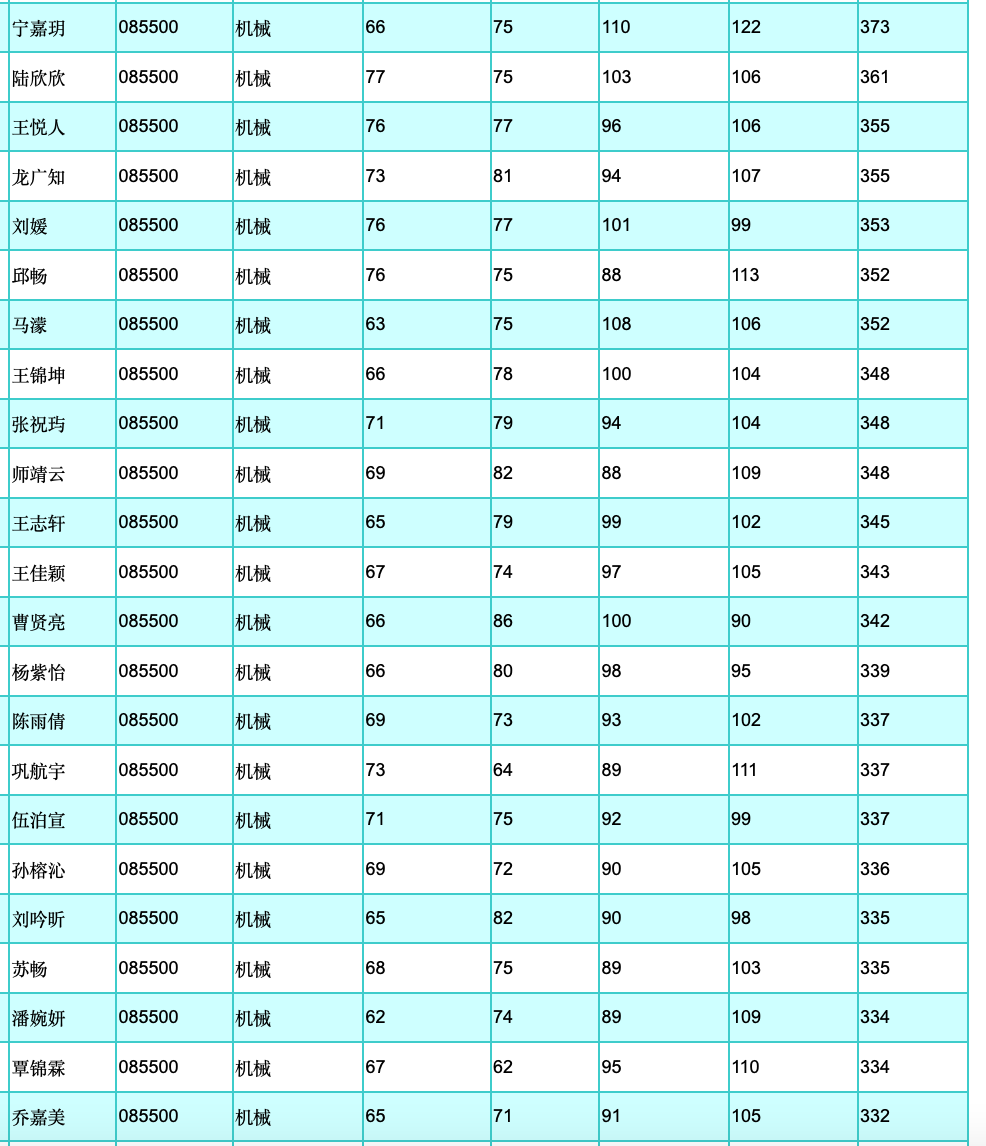 | 宁嘉玥 | 085500 | 机械 | 66 | 75 | 110 | 122 | 373 |
|---|---|---|---|---|---|---|---|
| 陆欣欣 | 085500 | 机械 | 77 | 75 | 103 | 106 | 361 |
| 王悦人 | 085500 | 机械 | 76 | 77 | 96 | 106 | 355 |
| 龙广知 | 085500 | 机械 | 73 | 81 | 94 | 107 | 355 |
| 刘媛 | 085500 | 机械 | 76 | 77 | 101 | 99 | 353 |
| 邱畅 | 085500 | 机械 | 76 | 75 | 88 | 113 | 352 |
| 马濛 | 085500 | 机械 | 63 | 75 | 108 | 106 | 352 |
| 王锦坤 | 085500 | 机械 | 66 | 78 | 100 | 104 | 348 |
| 张祝玙 | 085500 | 机械 | 71 | 79 | 94 | 104 | 348 |
| 师靖云 | 085500 | 机械 | 69 | 82 | 88 | 109 | 348 |
| 王志轩 | 085500 | 机械 | 65 | 79 | 99 | 102 | 345 |
| 王佳颖 | 085500 | 机械 | 67 | 74 | 97 | 105 | 343 |
| 曹贤亮 | 085500 | 机械 | 66 | 86 | 100 | 90 | 342 |
| 杨紫怡 | 085500 | 机械 | 66 | 80 | 98 | 95 | 339 |
| 陈雨倩 | 085500 | 机械 | 69 | 73 | 93 | 102 | 337 |
| 巩航宇 | 085500 | 机械 | 73 | 64 | 89 | 111 | 337 |
| 伍泊宣 | 085500 | 机械 | 71 | 75 | 92 | 99 | 337 |
| 孙榕沁 | 085500 | 机械 | 69 | 72 | 90 | 105 | 336 |
| 刘吟昕 | 085500 | 机械 | 65 | 82 | 90 | 98 | 335 |
| 苏畅 | 085500 | 机械 | 68 | 75 | 89 | 103 | 335 |
| 潘婉妍 | 085500 | 机械 | 62 | 74 | 89 | 109 | 334 |
| 覃锦霖 | 085500 | 机械 | 67 | 62 | 95 | 110 | 334 |
| 乔嘉美 | 085500 | 机械 | 65 | 71 | 91 | 105 | 332 |